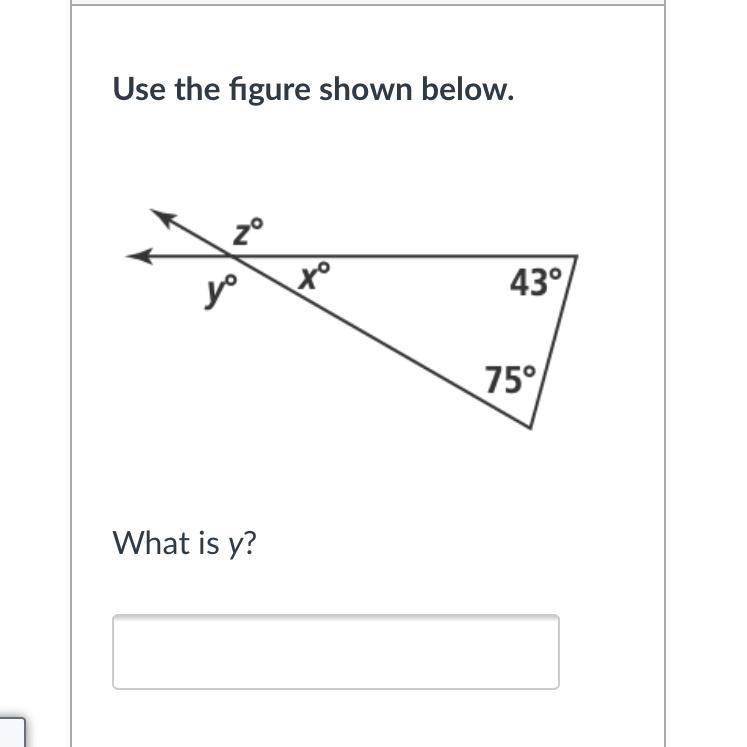 Use the figure shown below.

$z°$
$y°$
$x°$
$43°$
$75°$

What is $y$?